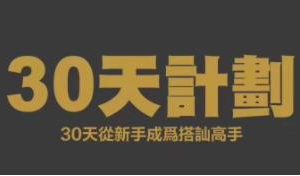 30天計劃

30天從新手成爲搭訕高手